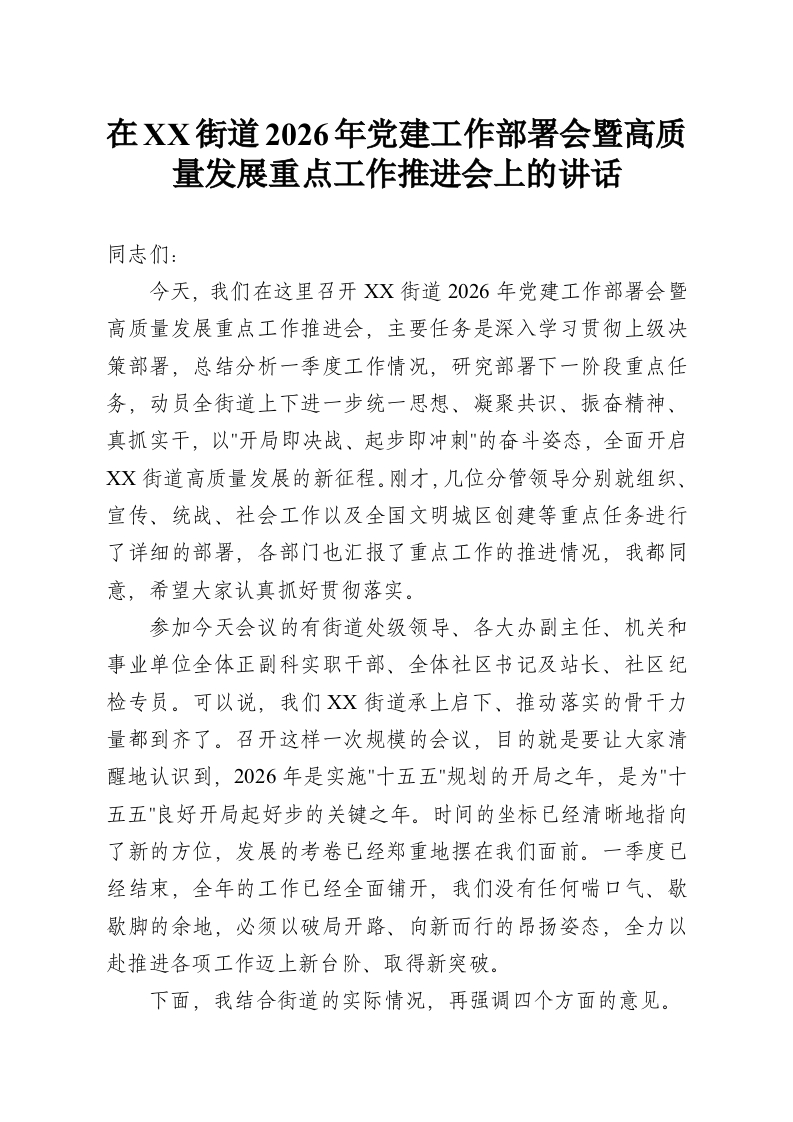 在XX街道2026年党建工作部署会暨高质量发展重点工作推进会上的讲话

同志们：

今天，我们在这里召开XX街道2026年党建工作部署会暨高质量发展重点工作推进会，主要任务是深入学习贯彻上级决策部署，总结分析一季度工作情况，研究部署下一阶段重点任务，动员全街道上下进一步统一思想、凝聚共识、振奋精神、真抓实干，以"开局即决战、起步即冲刺"的奋斗姿态，全面开启XX街道高质量发展的新征程。刚才，几位分管领导分别就组织、宣传、统战、社会工作以及全国文明城区创建等重点任务进行了详细的部署，各部门也汇报了重点工作的推进情况，我都同意，希望大家认真抓好贯彻落实。

参加今天会议的有街道处级领导、各大办副主任、机关和事业单位全体正副科实职干部、全体社区书记及站长、社区纪检专员。可以说，我们XX街道承上启下、推动落实的骨干力量都到齐了。召开这样一次规模的会议，目的就是要让大家清醒地认识到，2026年是实施"十五五"规划的开局之年，是为"十五五"良好开局起好步的关键之年。时间的坐标已经清晰地指向了新的方位，发展的考卷已经郑重地摆在我们面前。一季度已经结束，全年的工作已经全面铺开，我们没有任何喘口气、歇歇脚的余地，必须以破局开路、向新而行的昂扬姿态，全力以赴推进各项工作迈上新台阶、取得新突破。

下面，我结合街道的实际情况，再强调四个方面的意见。